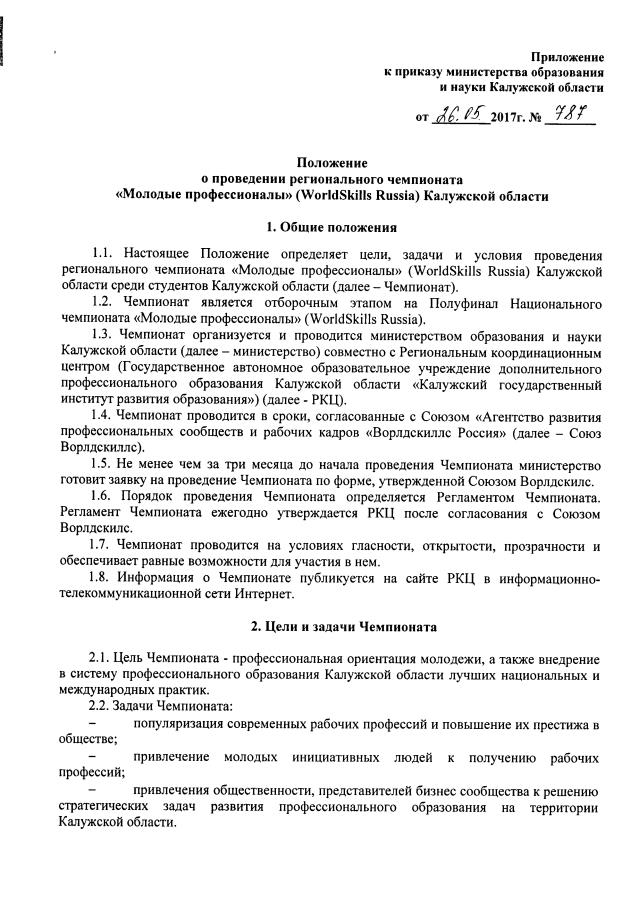 Приложение
к приказу министерства образования
и науки Калужской области

от 26.05 2017г. № 787

Положение
о проведении регионального чемпионата
«Молодые профессионалы» (WorldSkills Russia) Калужской области

1. Общие положения

1.1. Настоящее Положение определяет цели, задачи и условия проведения регионального чемпионата «Молодые профессионалы» (WorldSkills Russia) Калужской области среди студентов Калужской области (далее – Чемпионат).

1.2. Чемпионат является отборочным этапом на Полуфинал Национального чемпионата «Молодые профессионалы» (WorldSkills Russia).

1.3. Чемпионат организуется и проводится министерством образования и науки Калужской области (далее – министерство) совместно с Региональным координационным центром (Государственное автономное образовательное учреждение дополнительного профессионального образования Калужской области «Калужский государственный институт развития образования») (далее - РКЦ).

1.4. Чемпионат проводится в сроки, согласованные с Союзом «Агентство развития профессиональных сообществ и рабочих кадров «Ворлдскиллс Россия» (далее – Союз Ворлдскиллс).

1.5. Не менее чем за три месяца до начала проведения Чемпионата министерство готовит заявку на проведение Чемпионата по форме, утвержденной Союзом Ворлдскилс.

1.6. Порядок проведения Чемпионата определяется Регламентом Чемпионата. Регламент Чемпионата ежегодно утверждается РКЦ после согласования с Союзом Ворлдскилс.

1.7. Чемпионат проводится на условиях гласности, открытости, прозрачности и обеспечивает равные возможности для участия в нем.

1.8. Информация о Чемпионате публикуется на сайте РКЦ в информационно-телекоммуникационной сети Интернет.

2. Цели и задачи Чемпионата

2.1. Цель Чемпионата - профессиональная ориентация молодежи, а также внедрение в систему профессионального образования Калужской области лучших национальных и международных практик.

2.2. Задачи Чемпионата:

– популяризация современных рабочих профессий и повышение их престижа в обществе;

– привлечение молодых инициативных людей к получению рабочих профессий;

– привлечения общественности, представителей бизнес сообщества к решению стратегических задач развития профессионального образования на территории Калужской области.